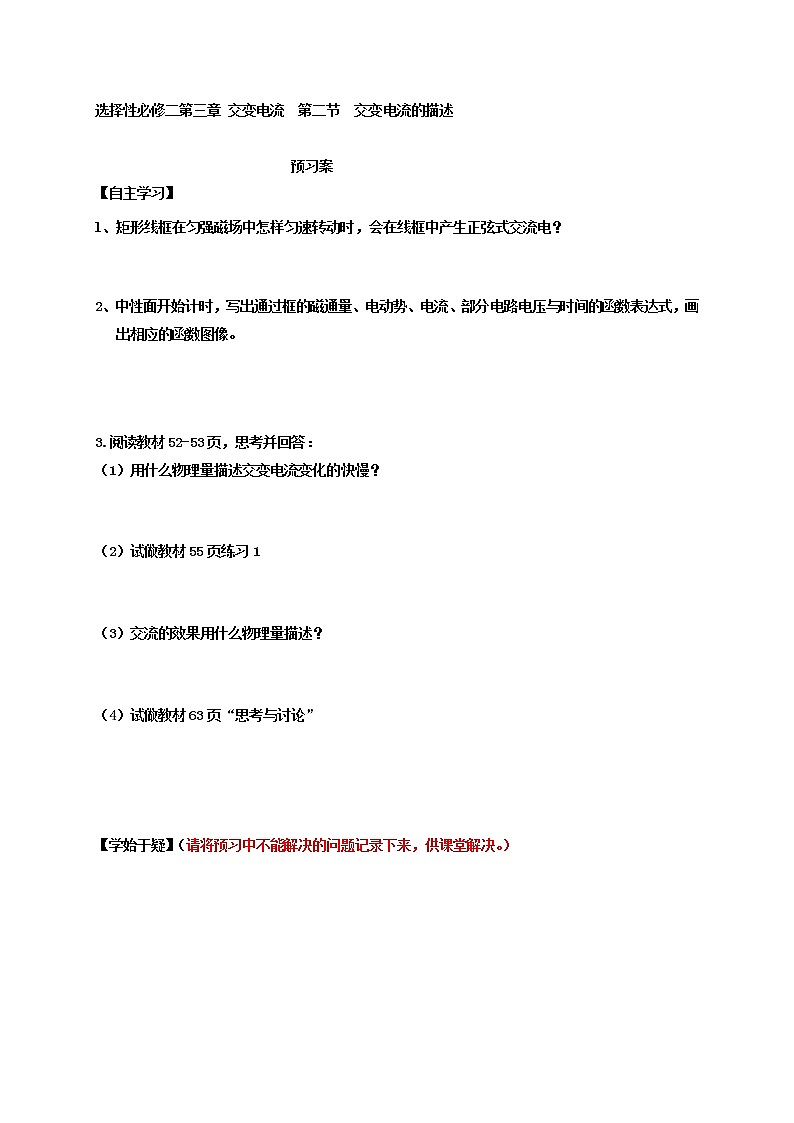 选择性必修二第三章 交变电流 第二节 交变电流的描述

预习案

【自主学习】

1、矩形线框在匀强磁场中怎样匀速转动时，会在线框中产生正弦式交流电？

2、中性面开始计时，写出通过框的磁通量、电动势、电流、部分电路电压与时间的函数表达式，画出相应的函数图像。

3.阅读教材52-53页，思考并回答：

（1）用什么物理量描述交变电流变化的快慢？

（2）试做教材55页练习1

（3）交流的效果用什么物理量描述？

（4）试做教材63页“思考与讨论”

【学始于疑】（请将预习中不能解决的问题记录下来，供课堂解决。）